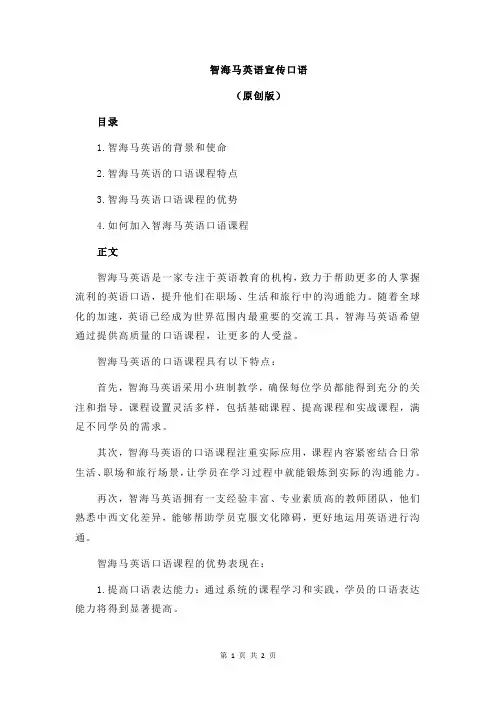 智海马英语宣传口语

（原创版）

目录

1.智海马英语的背景和使命

2.智海马英语的口语课程特点

3.智海马英语口语课程的优势

4.如何加入智海马英语口语课程

正文

智海马英语是一家专注于英语教育的机构，致力于帮助更多的人掌握流利的英语口语，提升他们在职场、生活和旅行中的沟通能力。随着全球化的加速，英语已经成为世界范围内最重要的交流工具，智海马英语希望通过提供高质量的口语课程，让更多的人受益。

智海马英语的口语课程具有以下特点：

首先，智海马英语采用小班制教学，确保每位学员都能得到充分的关注和指导。课程设置灵活多样，包括基础课程、提高课程和实战课程，满足不同学员的需求。

其次，智海马英语的口语课程注重实际应用，课程内容紧密结合日常生活、职场和旅行场景，让学员在学习过程中就能锻炼到实际的沟通能力。

再次，智海马英语拥有一支经验丰富、专业素质高的教师团队，他们熟悉中西文化差异，能够帮助学员克服文化障碍，更好地运用英语进行沟通。

智海马英语口语课程的优势表现在：

1.提高口语表达能力：通过系统的课程学习和实践，学员的口语表达能力将得到显著提高。

第 1 页 共 2 页